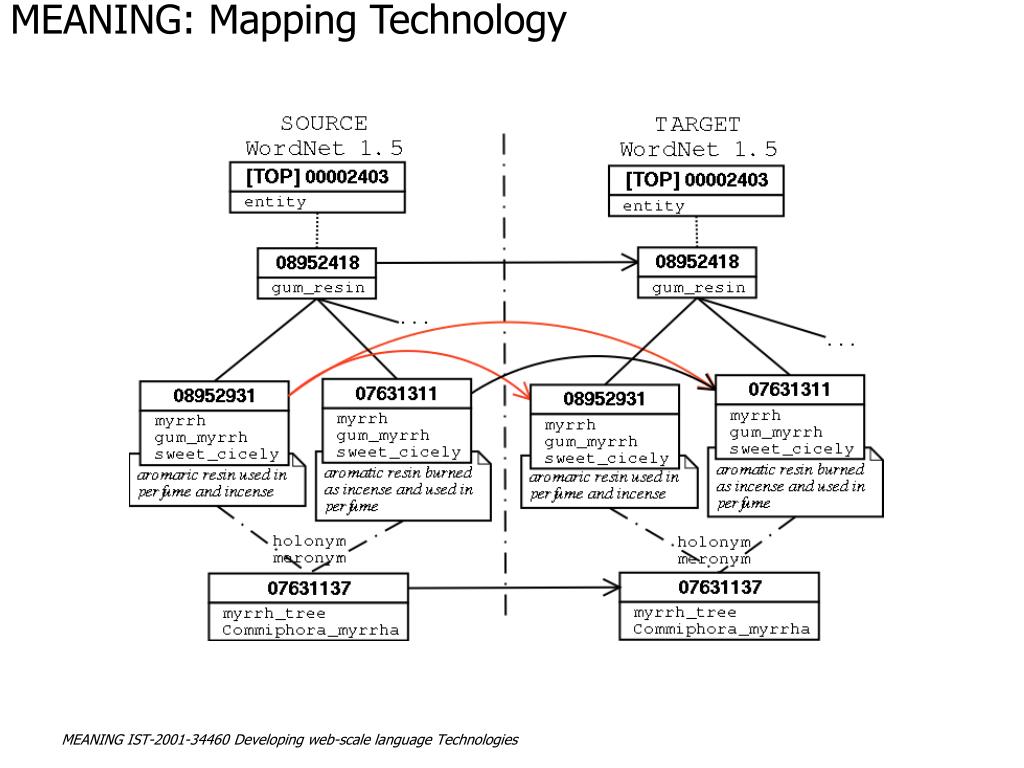 MEANING: Mapping Technology

SOURCE
WordNet 1.5

[TOP] 00002403
entity

08952418
gum_resin

...

08952931
myrrh
gum_myrrh
sweet_cicely

aromaric resin used in perfume and incense

07631311
myrrh
gum_myrrh
sweet_cicely

aromatic resin burned as incense and used in perfume

holonym
meronym

07631137
myrrh_tree
Commiphora_myrrha

TARGET
WordNet 1.5

[TOP] 00002403
entity

08952418
gum_resin

...

08952931
myrrh
gum_myrrh
sweet_cicely

aromaric resin used in perfume and incense

07631311
myrrh
gum_myrrh
sweet_cicely

aromatic resin burned as incense and used in perfume

holonym
meronym

07631137
myrrh_tree
Commiphora_myrrha

MEANING IST-2001-34460 Developing web-scale language Technologies